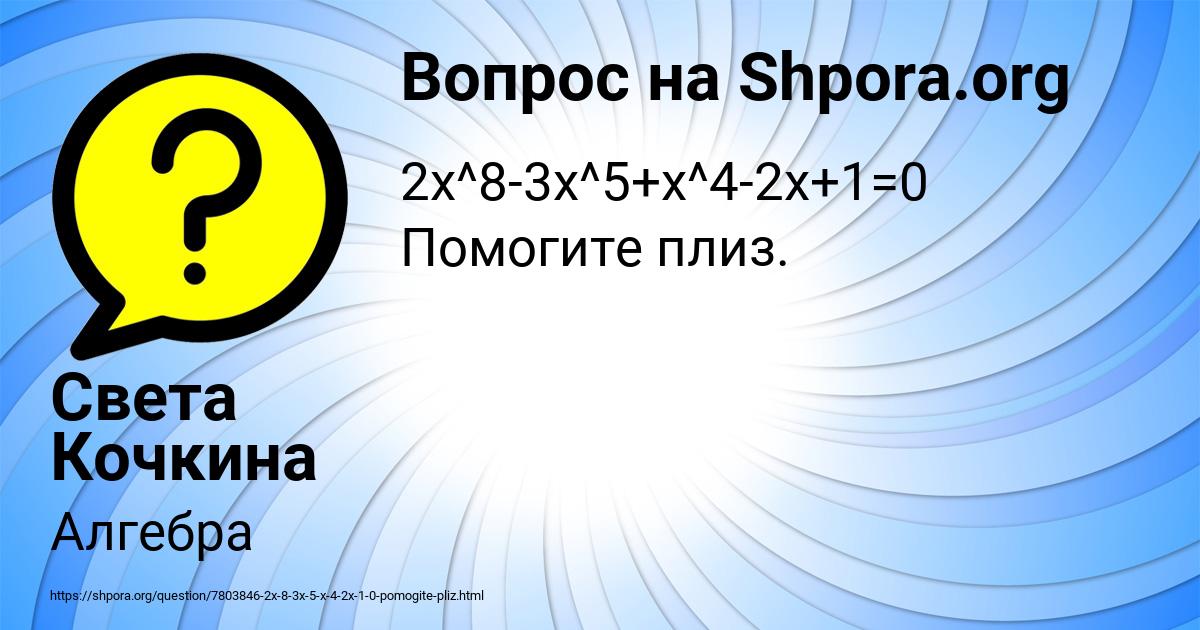 Вопрос на Shpora.org

2x^8-3x^5+x^4-2x+1=0
Помогите плиз.

Света Кочкина

Алгебра

https://shpora.org/question/7803846-2x-8-3x-5-x-4-2x-1-0-pomogite-pliz.html